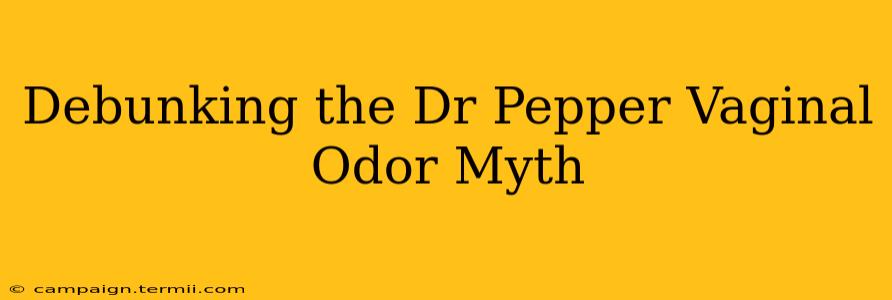 Debunking the Dr Pepper Vaginal Odor Myth

© campaign.termii.com